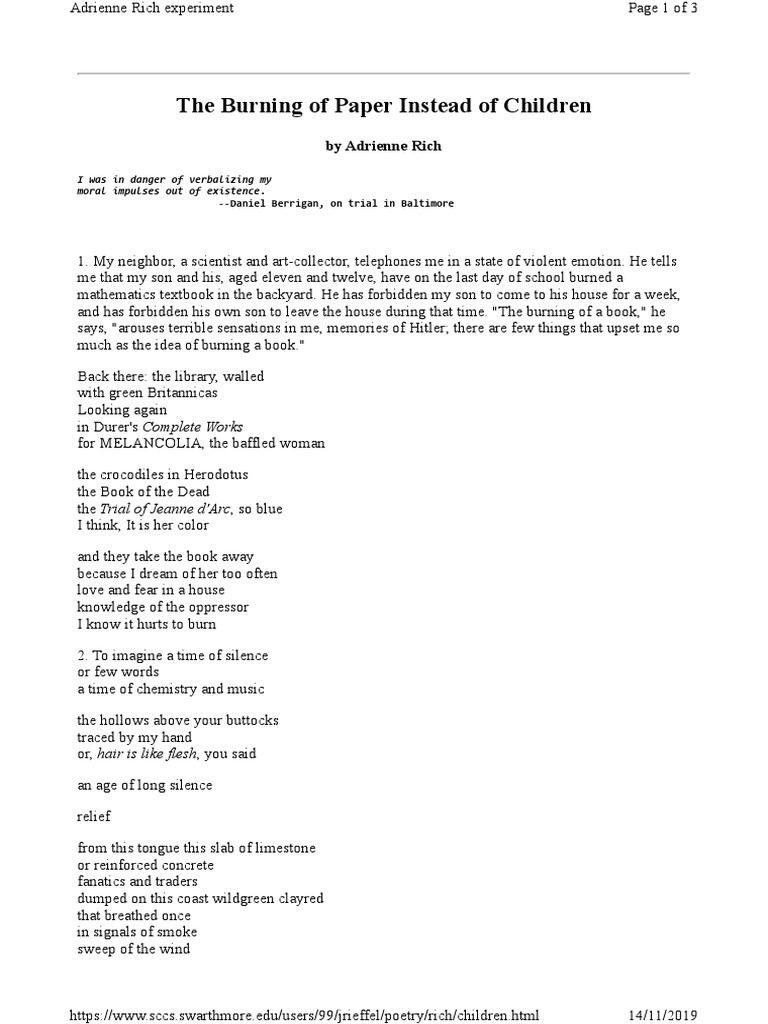 Adrienne Rich experiment

Page 1 of 3

The Burning of Paper Instead of Children

by Adrienne Rich

I was in danger of verbalizing my
moral impulses out of existence.
--Daniel Berrigan, on trial in Baltimore

1. My neighbor, a scientist and art-collector, telephones me in a state of violent emotion. He tells me that my son and his, aged eleven and twelve, have on the last day of school burned a mathematics textbook in the backyard. He has forbidden my son to come to his house for a week, and has forbidden his own son to leave the house during that time. "The burning of a book," he says, "arouses terrible sensations in me, memories of Hitler; there are few things that upset me so much as the idea of burning a book."

Back there: the library, walled
with green Britannicas
Looking again
in Durer's Complete Works
for MELANCOLIA, the baffled woman

the crocodiles in Herodotus
the Book of the Dead
the Trial of Jeanne d'Arc, so blue
I think, It is her color

and they take the book away
because I dream of her too often
love and fear in a house
knowledge of the oppressor
I know it hurts to burn

2. To imagine a time of silence
or few words
a time of chemistry and music

the hollows above your buttocks
traced by my hand
or, hair is like flesh, you said

an age of long silence

relief

from this tongue this slab of limestone
or reinforced concrete
fanatics and traders
dumped on this coast wildgreen clayred
that breathed once
in signals of smoke
sweep of the wind

https://www.sccs.swarthmore.edu/users/99/jrieffel/poetry/rich/children.html

14/11/2019